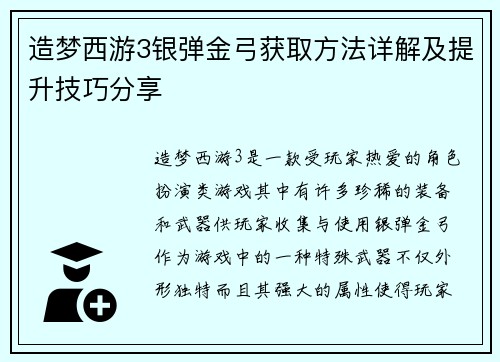 造梦西游3银弹金弓获取方法详解及提升技巧分享

造梦西游3是一款受玩家热爱的角色扮演类游戏其中有许多珍稀的装备和武器供玩家收集与使用银弹金弓作为游戏中的一种特殊武器不仅外形独特而且其强大的属性使得玩家